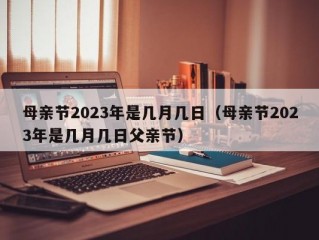 母亲节2023年是几月几日（母亲节2023年是几月几日父亲节）